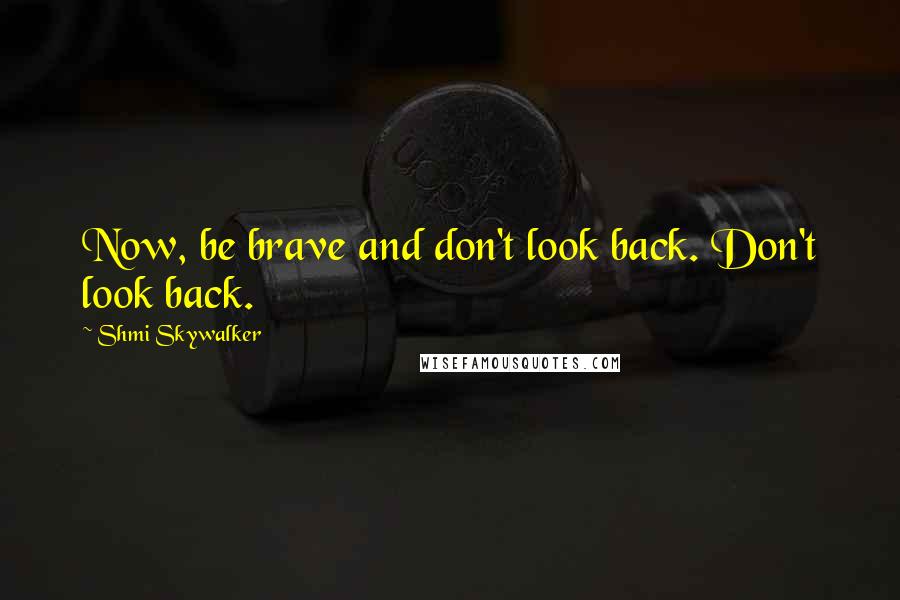 Now, be brave and don't look back. Don't look back.

~ Shmi Skywalker

WISEFAMOUSQUOTES.COM